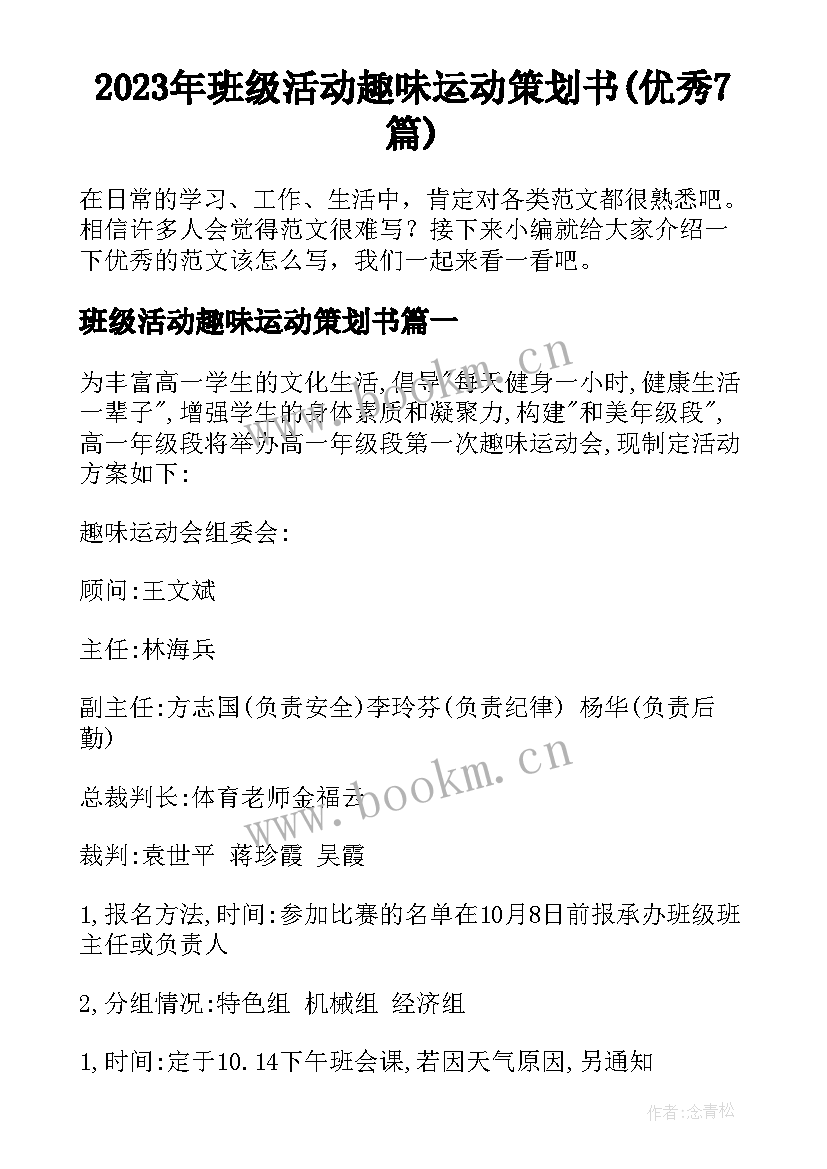 2023年班级活动趣味运动策划书(优秀7篇)

在日常的学习、工作、生活中，肯定对各类范文都很熟悉吧。相信许多人会觉得范文很难写？接下来小编就给大家介绍一下优秀的范文该怎么写，我们一起来看一看吧。

班级活动趣味运动策划书篇一

为丰富高一学生的文化生活,倡导"每天健身一小时,健康生活一辈子",增强学生的身体素质和凝聚力,构建"和美年级段",高一年级段将举办高一年级段第一次趣味运动会,现制定活动方案如下:

趣味运动会组委会:

顾问:王文斌

主任:林海兵

副主任:方志国(负责安全)李玲芬(负责纪律) 杨华(负责后勤)

总裁判长:体育老师金福云

裁判:袁世平 蒋珍霞 吴霞

1,报名方法,时间:参加比赛的名单在10月8日前报承办班级班主任或负责人

2,分组情况:特色组 机械组 经济组

1,时间:定于10.14下午班会课,若因天气原因,另通知

www.bookm.cn

www.bookm.cn

作者:念青松